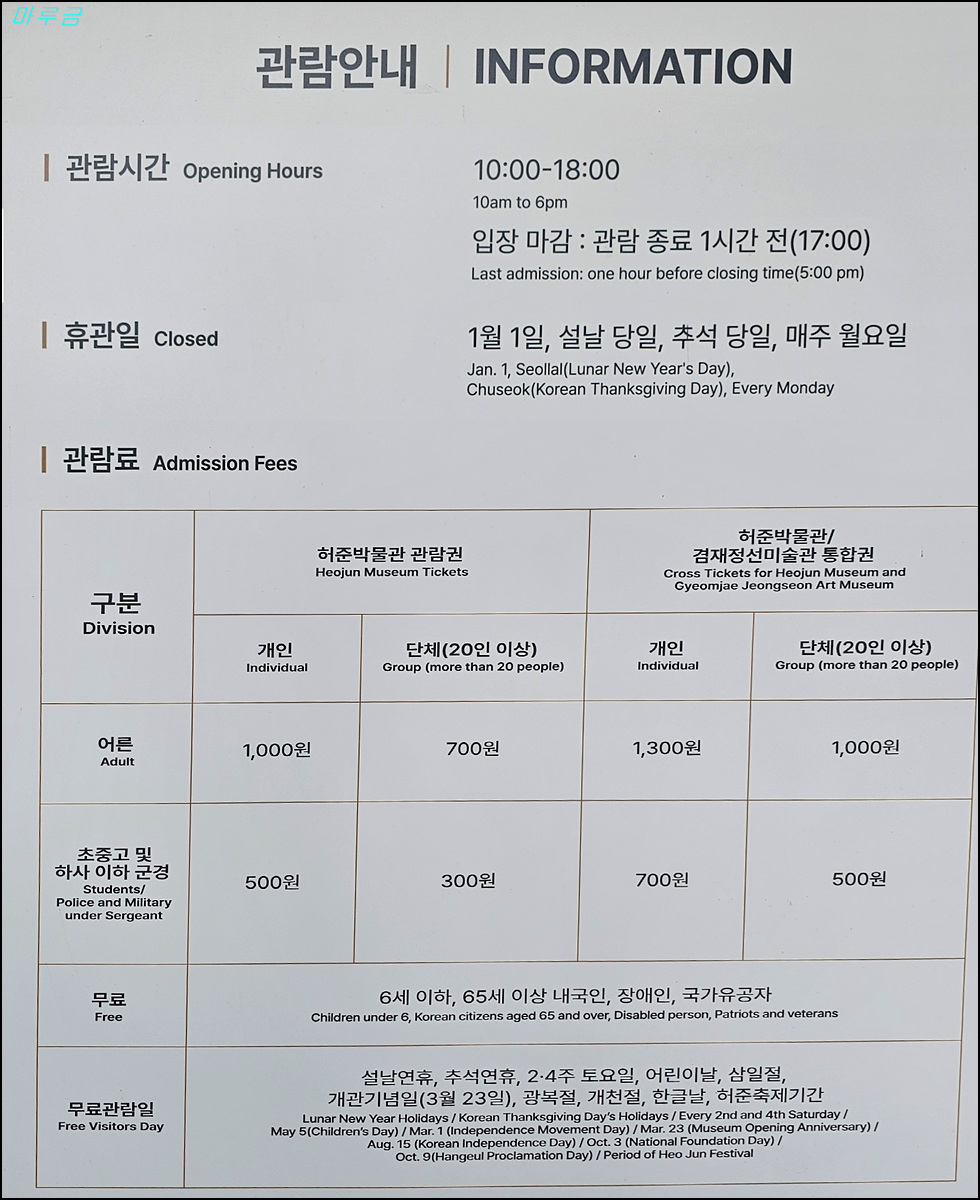 관람안내 | INFORMATION

관람시간 Opening Hours

10:00-18:00
10am to 6pm

입장 마감 : 관람 종료 1시간 전(17:00)
Last admission: one hour before closing time(5:00 pm)

휴관일 Closed

1월 1일, 설날 당일, 추석 당일, 매주 월요일
Jan. 1, Seollal(Lunar New Year's Day), Chuseok(Korean Thanksgiving Day), Every Monday

관람료 Admission Fees

| 구분 Division | 허준박물관 관람권 Heojun Museum Tickets | | 허준박물관/ 겸재정선미술관 통합권 Cross Tickets for Heojun Museum and Gyeomjae Jeongseon Art Museum | |
|---|---|---|---|---|
| | 개인 Individual | 단체(20인 이상) Group (more than 20 people) | 개인 Individual | 단체(20인 이상) Group (more than 20 people) |
| 어른 Adult | 1,000원 | 700원 | 1,300원 | 1,000원 |
| 초중고 및 하사 이하 군경 Students/ Police and Military under Sergeant | 500원 | 300원 | 700원 | 500원 |
| 무료 Free | 6세 이하, 65세 이상 내국인, 장애인, 국가유공자 Children under 6, Korean citizens aged 65 and over, Disabled person, Patriots and veterans | | | |
| 무료관람일 Free Visitors Day | 설날연휴, 추석연휴, 2·4주 토요일, 어린이날, 삼일절, 개관기념일(3월 23일), 광복절, 개천절, 한글날, 허준축제기간 Lunar New Year Holidays / Korean Thanksgiving Day's Holidays / Every 2nd and 4th Saturday / May 5(Children's Day) / Mar. 1 (Independence Movement Day) / Mar. 23 (Museum Opening Anniversary) / Aug. 15 (Korean Independence Day) / Oct. 3 (National Foundation Day) / Oct. 9(Hangeul Proclamation Day) / Period of Heo Jun Festival | | | |

마루금